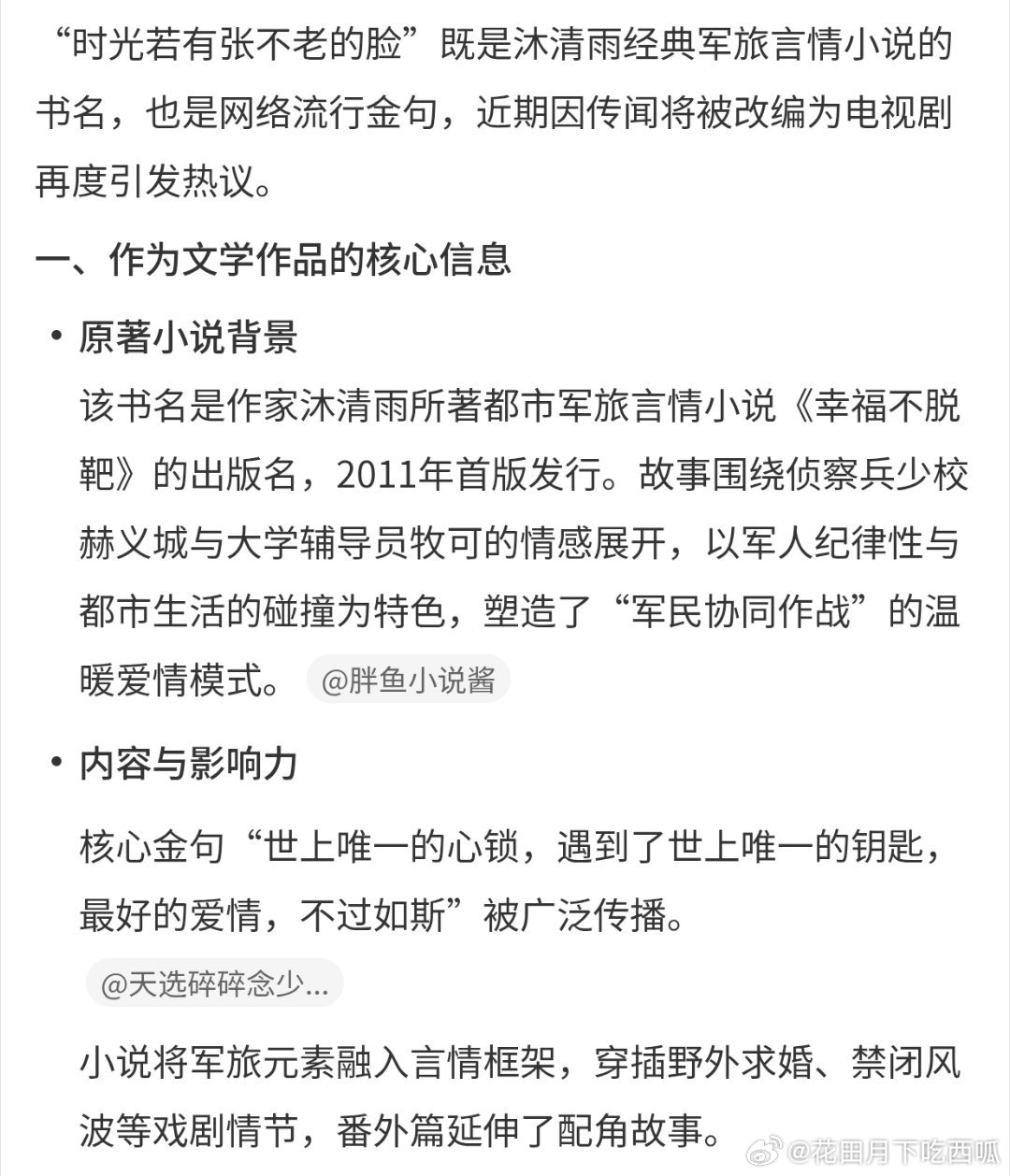 “时光若有张不老的脸”既是沐清雨经典军旅言情小说的书名，也是网络流行金句，近期因传闻将被改编为电视剧再度引发热议。

一、作为文学作品的核心信息

• 原著小说背景

该书名是作家沐清雨所著都市军旅言情小说《幸福不脱靶》的出版名，2011年首版发行。故事围绕侦察兵少校赫义城与大学辅导员牧可的情感展开，以军人纪律性与都市生活的碰撞为特色，塑造了“军民协同作战”的温暖爱情模式。 @胖鱼小说酱

• 内容与影响力

核心金句“世上唯一的心锁，遇到了世上唯一的钥匙，最好的爱情，不过如斯”被广泛传播。

@天选碎碎念少...

小说将军旅元素融入言情框架，穿插野外求婚、禁闭风波等戏剧情节，番外篇延伸了配角故事。

@花田月下吃西呱